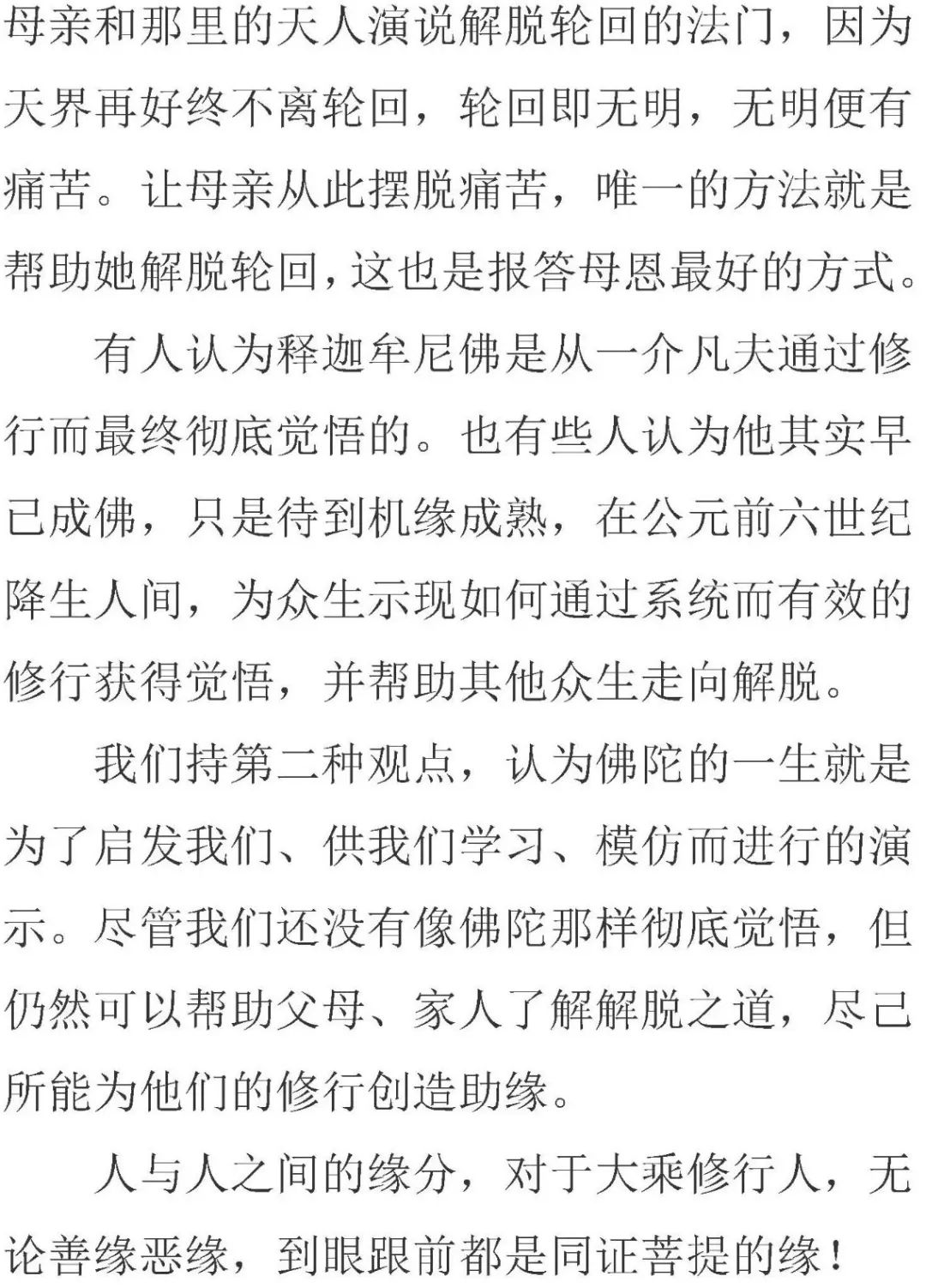 母亲和那里的天人演说解脱轮回的法门，因为天界再好终不离轮回，轮回即无明，无明便有痛苦。让母亲从此摆脱痛苦，唯一的方法就是帮助她解脱轮回，这也是报答母恩最好的方式。

有人认为释迦牟尼佛是从一介凡夫通过修行而最终彻底觉悟的。也有些人认为他其实早已成佛，只是待到机缘成熟，在公元前六世纪降生人间，为众生示现如何通过系统而有效的修行获得觉悟，并帮助其他众生走向解脱。

我们持第二种观点，认为佛陀的一生就是为了启发我们、供我们学习、模仿而进行的演示。尽管我们还没有像佛陀那样彻底觉悟，但仍然可以帮助父母、家人了解解脱之道，尽己所能为他们的修行创造助缘。

人与人之间的缘分，对于大乘修行人，无论善缘恶缘，到眼跟前都是同证菩提的缘！